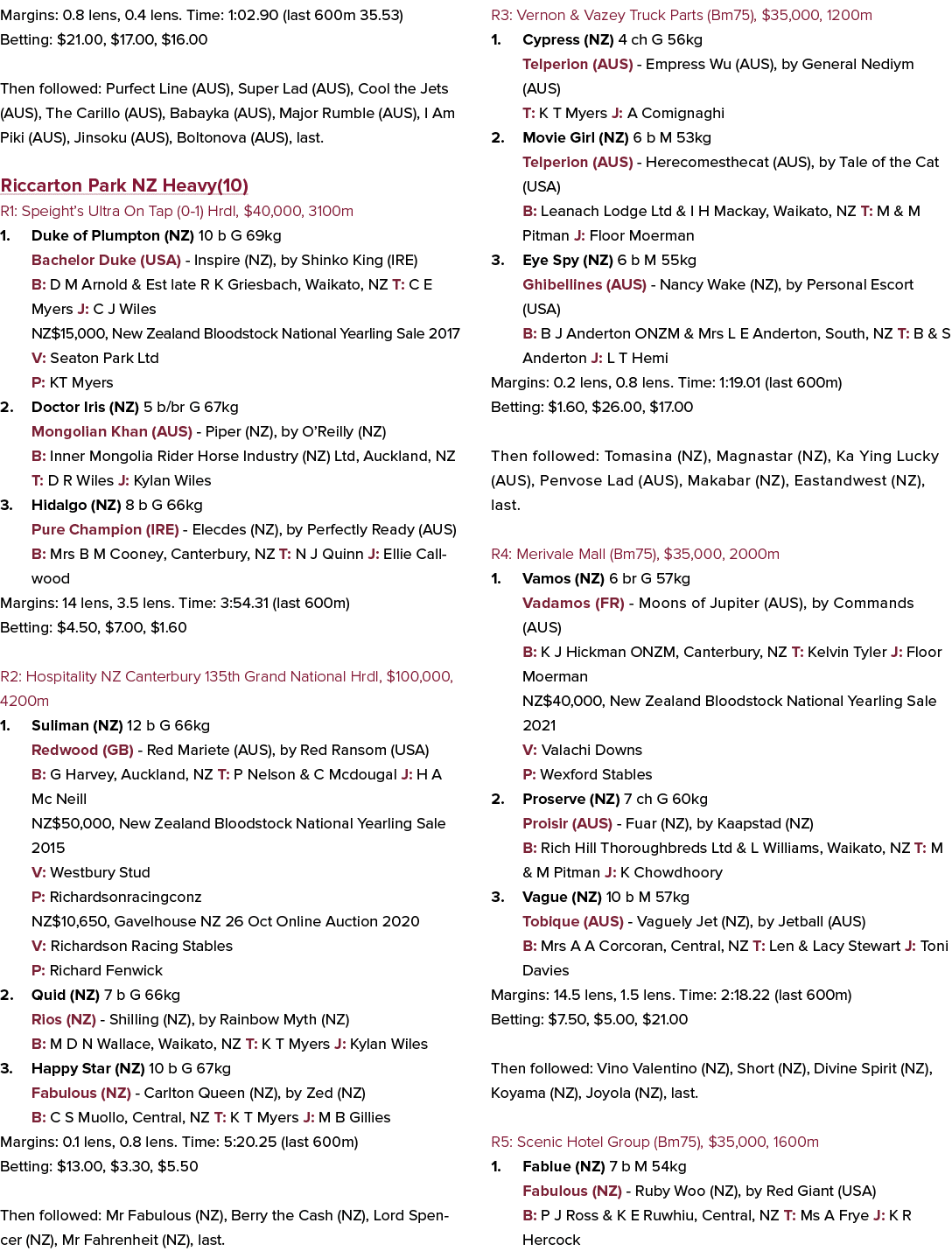 Margins: 0.8 lens, 0.4 lens. Time: 1:02.90 (last 600m 35.53)
Betting: $21.00, $17.00, $16.00

Then followed: Purfect Line (AUS), Super Lad (AUS), Cool the Jets (AUS), The Carillo (AUS), Babayka (AUS), Major Rumble (AUS), I Am Piki (AUS), Jinsoku (AUS), Boltonova (AUS), last.

Riccarton Park NZ Heavy(10)

R1: Speight's Ultra On Tap (0-1) Hrdl, $40,000, 3100m

1. Duke of Plumpton (NZ) 10 b G 69kg
Bachelor Duke (USA) - Inspire (NZ), by Shinko King (IRE)
B: D M Arnold & Est late R K Griesbach, Waikato, NZ T: C E Myers J: C J Wiles
NZ$15,000, New Zealand Bloodstock National Yearling Sale 2017
V: Seaton Park Ltd
P: KT Myers

2. Doctor Iris (NZ) 5 b/br G 67kg
Mongolian Khan (AUS) - Piper (NZ), by O'Reilly (NZ)
B: Inner Mongolia Rider Horse Industry (NZ) Ltd, Auckland, NZ T: D R Wiles J: Kylan Wiles

3. Hidalgo (NZ) 8 b G 66kg
Pure Champion (IRE) - Elecdes (NZ), by Perfectly Ready (AUS)
B: Mrs B M Cooney, Canterbury, NZ T: N J Quinn J: Ellie Callwood

Margins: 14 lens, 3.5 lens. Time: 3:54.31 (last 600m)
Betting: $4.50, $7.00, $1.60

R2: Hospitality NZ Canterbury 135th Grand National Hrdl, $100,000, 4200m

1. Suliman (NZ) 12 b G 66kg
Redwood (GB) - Red Mariete (AUS), by Red Ransom (USA)
B: G Harvey, Auckland, NZ T: P Nelson & C Mcdougal J: H A Mc Neill
NZ$50,000, New Zealand Bloodstock National Yearling Sale 2015
V: Westbury Stud
P: Richardsonracingconz
NZ$10,650, Gavelhouse NZ 26 Oct Online Auction 2020
V: Richardson Racing Stables
P: Richard Fenwick

2. Quid (NZ) 7 b G 66kg
Rios (NZ) - Shilling (NZ), by Rainbow Myth (NZ)
B: M D N Wallace, Waikato, NZ T: K T Myers J: Kylan Wiles

3. Happy Star (NZ) 10 b G 67kg
Fabulous (NZ) - Carlton Queen (NZ), by Zed (NZ)
B: C S Muollo, Central, NZ T: K T Myers J: M B Gillies

Margins: 0.1 lens, 0.8 lens. Time: 5:20.25 (last 600m)
Betting: $13.00, $3.30, $5.50

Then followed: Mr Fabulous (NZ), Berry the Cash (NZ), Lord Spencer (NZ), Mr Fahrenheit (NZ), last.

R3: Vernon & Vazey Truck Parts (Bm75), $35,000, 1200m

1. Cypress (NZ) 4 ch G 56kg
Telperion (AUS) - Empress Wu (AUS), by General Nediym (AUS)
T: K T Myers J: A Comignaghi

2. Movie Girl (NZ) 6 b M 53kg
Telperion (AUS) - Herecomesthecat (AUS), by Tale of the Cat (USA)
B: Leanach Lodge Ltd & I H Mackay, Waikato, NZ T: M & M Pitman J: Floor Moerman

3. Eye Spy (NZ) 6 b M 55kg
Ghibellines (AUS) - Nancy Wake (NZ), by Personal Escort (USA)
B: B J Anderton ONZM & Mrs L E Anderton, South, NZ T: B & S Anderton J: L T Hemi

Margins: 0.2 lens, 0.8 lens. Time: 1:19.01 (last 600m)
Betting: $1.60, $26.00, $17.00

Then followed: Tomasina (NZ), Magnastar (NZ), Ka Ying Lucky (AUS), Penvose Lad (AUS), Makabar (NZ), Eastandwest (NZ), last.

R4: Merivale Mall (Bm75), $35,000, 2000m

1. Vamos (NZ) 6 br G 57kg
Vadamos (FR) - Moons of Jupiter (AUS), by Commands (AUS)
B: K J Hickman ONZM, Canterbury, NZ T: Kelvin Tyler J: Floor Moerman
NZ$40,000, New Zealand Bloodstock National Yearling Sale 2021
V: Valachi Downs
P: Wexford Stables

2. Proserve (NZ) 7 ch G 60kg
Proisir (AUS) - Fuar (NZ), by Kaapstad (NZ)
B: Rich Hill Thoroughbreds Ltd & L Williams, Waikato, NZ T: M & M Pitman J: K Chowdhoory

3. Vague (NZ) 10 b M 57kg
Tobique (AUS) - Vaguely Jet (NZ), by Jetball (AUS)
B: Mrs A A Corcoran, Central, NZ T: Len & Lacy Stewart J: Toni Davies

Margins: 14.5 lens, 1.5 lens. Time: 2:18.22 (last 600m)
Betting: $7.50, $5.00, $21.00

Then followed: Vino Valentino (NZ), Short (NZ), Divine Spirit (NZ), Koyama (NZ), Joyola (NZ), last.

R5: Scenic Hotel Group (Bm75), $35,000, 1600m

1. Fablue (NZ) 7 b M 54kg
Fabulous (NZ) - Ruby Woo (NZ), by Red Giant (USA)
B: P J Ross & K E Ruwhiu, Central, NZ T: Ms A Frye J: K R Hercock